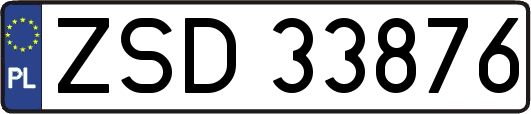 PL

ZSD 33876